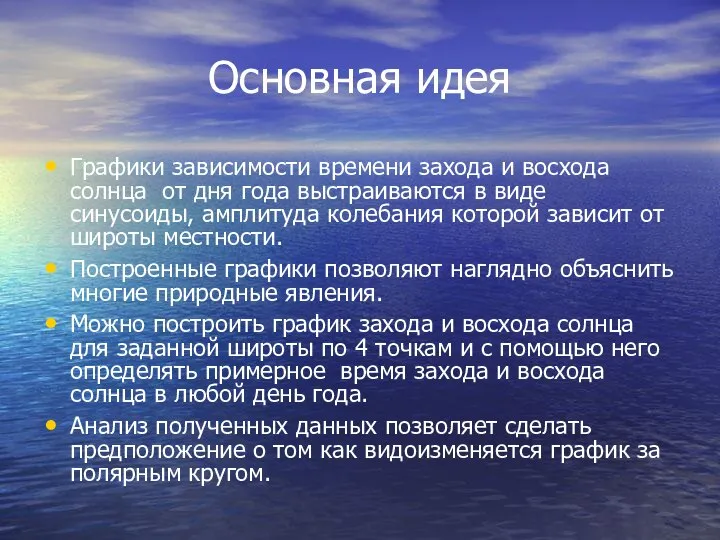 Основная идея

• Графики зависимости времени захода и восхода солнца от дня года выстраиваются в виде синусоиды, амплитуда колебания которой зависит от широты местности.
• Построенные графики позволяют наглядно объяснить многие природные явления.
• Можно построить график захода и восхода солнца для заданной широты по 4 точкам и с помощью него определять примерное время захода и восхода солнца в любой день года.
• Анализ полученных данных позволяет сделать предположение о том как видоизменяется график за полярным кругом.